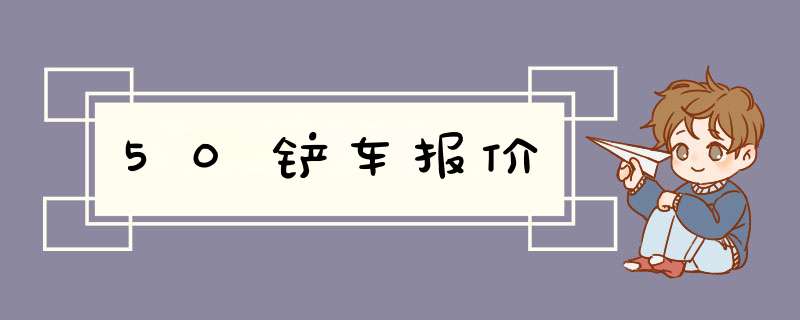 50铲车报价